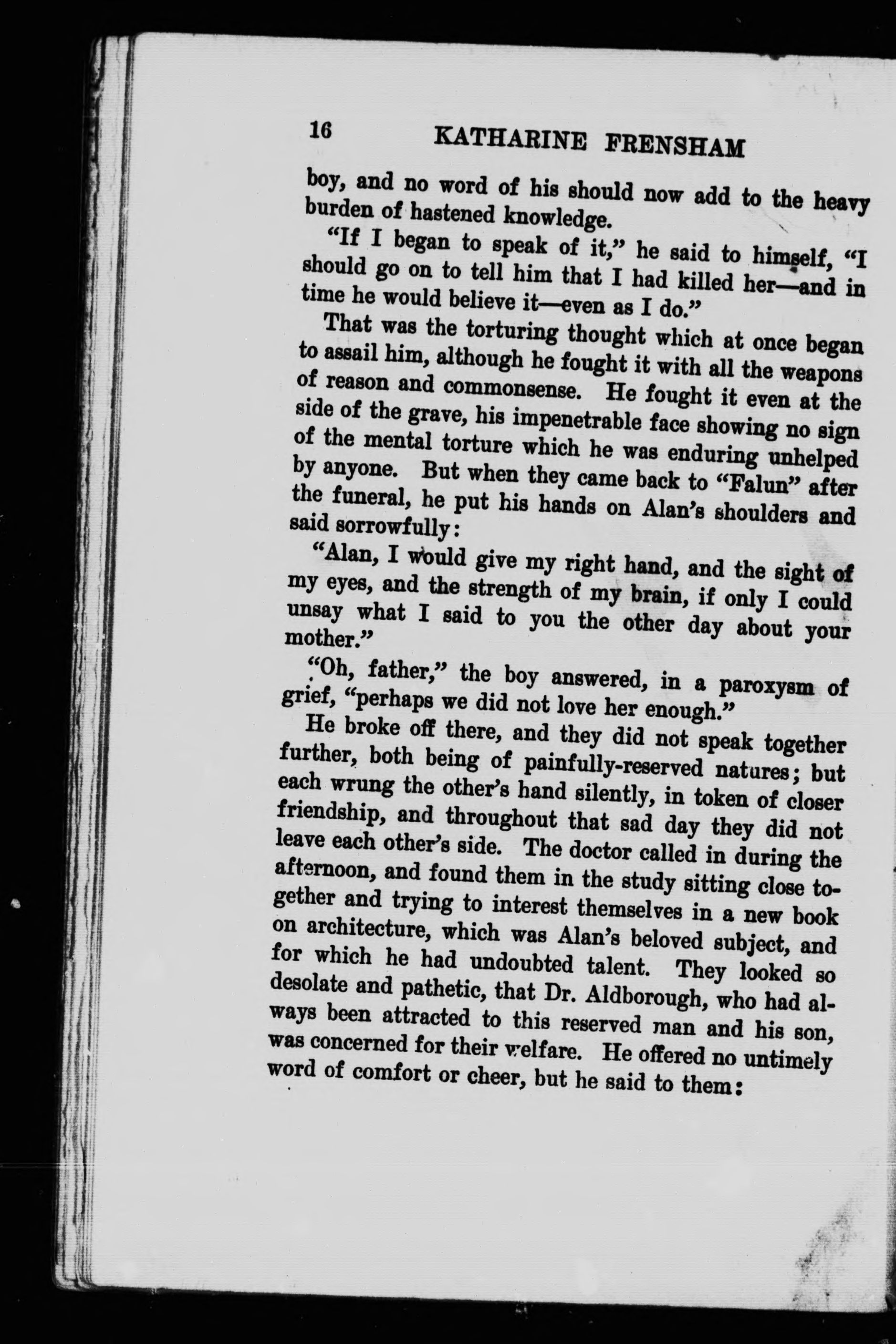 16 KATHARINE FRENSHAM

boy, and no word of his should now add to the heavy burden of hastened knowledge.

"If I began to speak of it," he said to himself, "I should go on to tell him that I had killed her—and in time he would believe it—even as I do."

That was the torturing thought which at once began to assail him, although he fought it with all the weapons of reason and commonsense. He fought it even at the side of the grave, his impenetrable face showing no sign of the mental torture which he was enduring unhelped by anyone. But when they came back to "Falun" after the funeral, he put his hands on Alan's shoulders and said sorrowfully:

"Alan, I would give my right hand, and the sight of my eyes, and the strength of my brain, if only I could unsay what I said to you the other day about your mother."

"Oh, father," the boy answered, in a paroxysm of grief, "perhaps we did not love her enough."

He broke off there, and they did not speak together further, both being of painfully-reserved natures; but each wrung the other's hand silently, in token of closer friendship, and throughout that sad day they did not leave each other's side. The doctor called in during the afternoon, and found them in the study sitting close together and trying to interest themselves in a new book on architecture, which was Alan's beloved subject, and for which he had undoubted talent. They looked so desolate and pathetic, that Dr. Aldborough, who had always been attracted to this reserved man and his son, was concerned for their welfare. He offered no untimely word of comfort or cheer, but he said to them: